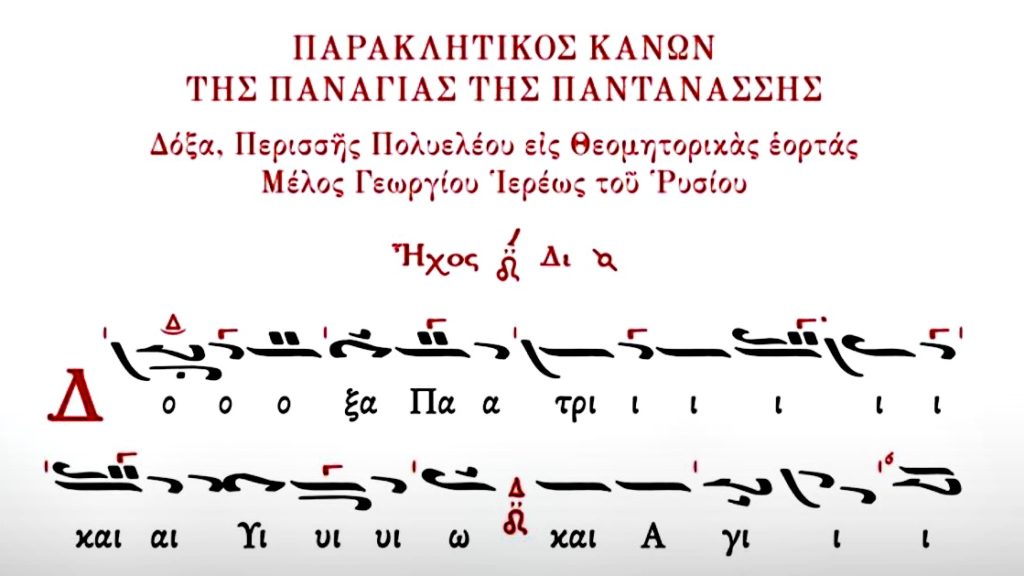 ΠΑΡΑΚΛΗΤΙΚΟΣ ΚΑΝΩΝ
ΤΗΣ ΠΑΝΑΓΙΑΣ ΤΗΣ ΠΑΝΤΑΝΑΣΣΗΣ

Δόξα, Περισσῆς Πολυελέου εἰς Θεομητορικὰς ἑορτάς
Μέλος Γεωργίου Ἱερέως τοῦ Ῥυσίου

Ἦχος Δι

Δ ο ο ο ξα Πα α τρι ι ι ι ι ι

και αι Υι υι υι ω και Α γι ι ι